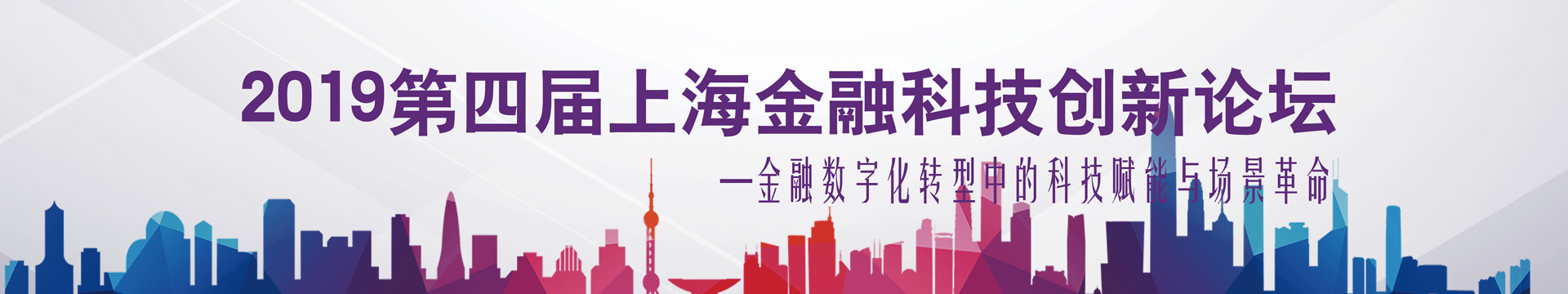 2019第四届上海金融科技创新论坛

—金融数字化转型中的科技赋能与场景革命